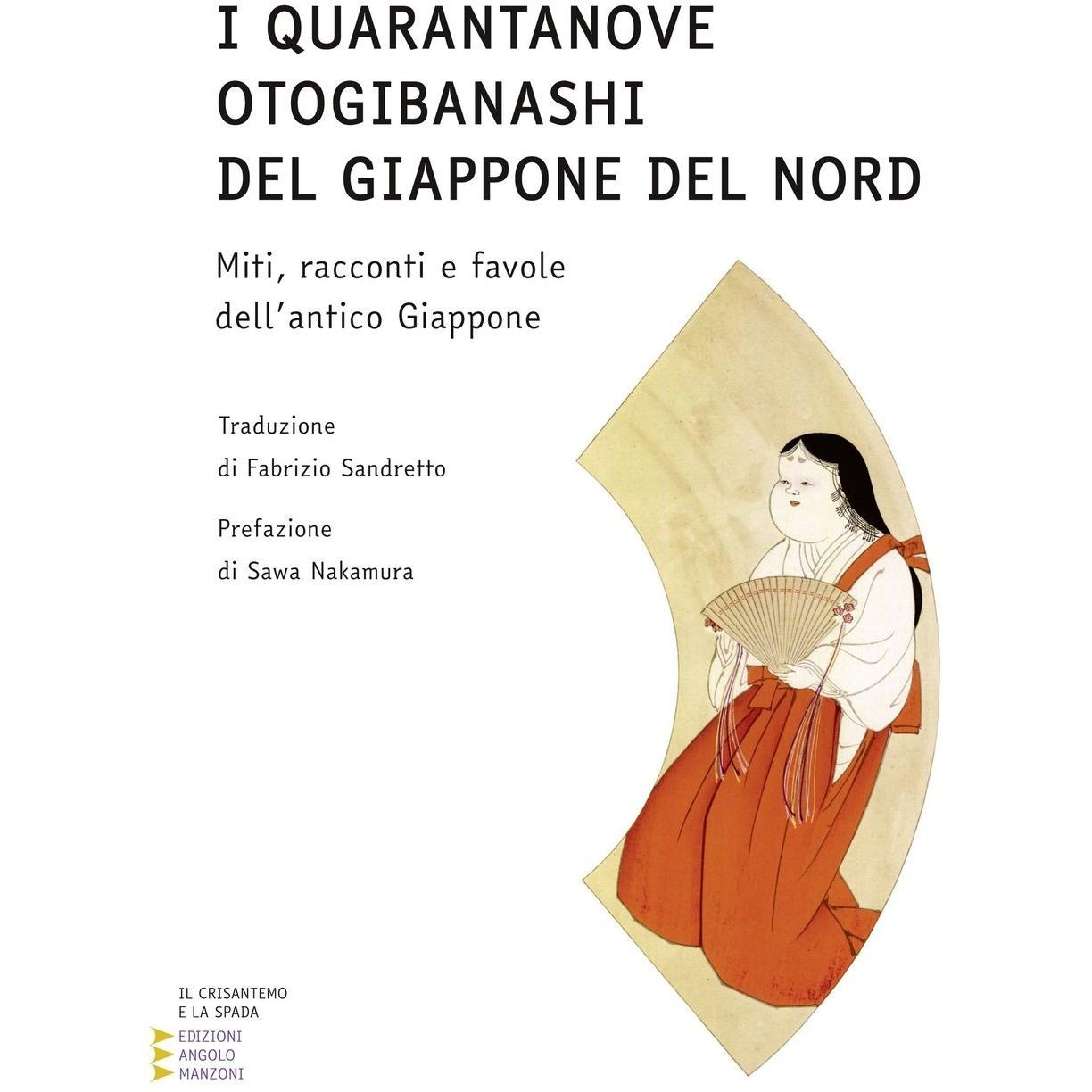 I QUARANTANOVE
OTOGIBANASHI
DEL GIAPPONE DEL NORD

Miti, racconti e favole
dell'antico Giappone

Traduzione
di Fabrizio Sandretto

Prefazione
di Sawa Nakamura

IL CRISANTEMO
E LA SPADA

EDIZIONI
ANGOLO
MANZONI